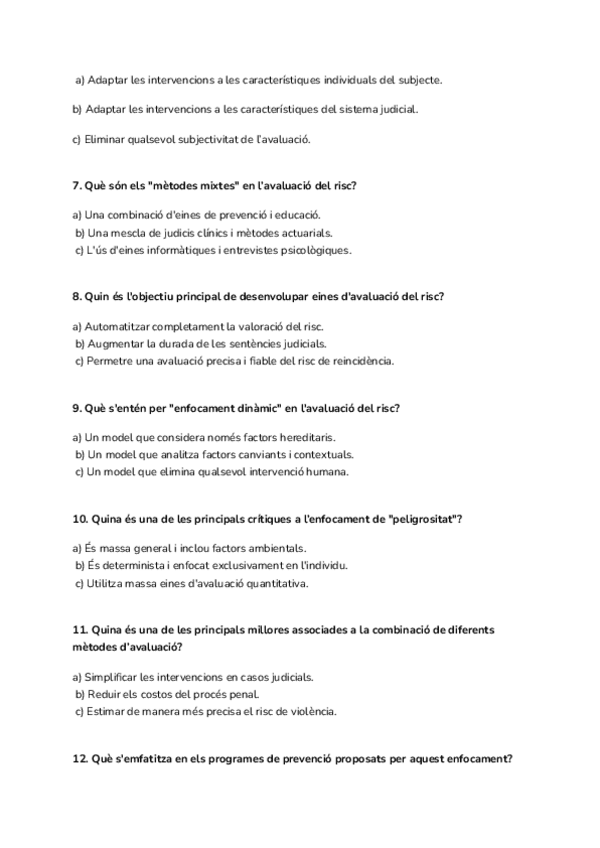 a) Adaptar les intervencions a les característiques individuals del subjecte.

b) Adaptar les intervencions a les característiques del sistema judicial.

c) Eliminar qualsevol subjectivitat de l'avaluació.

7. Què són els "mètodes mixtes" en l'avaluació del risc?

a) Una combinació d'eines de prevenció i educació.
b) Una mescla de judicis clínics i mètodes actuarials.
c) L'ús d'eines informàtiques i entrevistes psicològiques.

8. Quin és l'objectiu principal de desenvolupar eines d'avaluació del risc?

a) Automatitzar completament la valoració del risc.
b) Augmentar la durada de les sentències judicials.
c) Permetre una avaluació precisa i fiable del risc de reincidència.

9. Què s'entén per "enfocament dinàmic" en l'avaluació del risc?

a) Un model que considera només factors hereditaris.
b) Un model que analitza factors canviants i contextuals.
c) Un model que elimina qualsevol intervenció humana.

10. Quina és una de les principals crítiques a l'enfocament de "peligrositat"?

a) És massa general i inclou factors ambientals.
b) És determinista i enfocat exclusivament en l'individu.
c) Utilitza massa eines d'avaluació quantitativa.

11. Quina és una de les principals millores associades a la combinació de diferents mètodes d'avaluació?

a) Simplificar les intervencions en casos judicials.
b) Reduir els costos del procés penal.
c) Estimar de manera més precisa el risc de violència.

12. Què s'emfatitza en els programes de prevenció proposats per aquest enfocament?